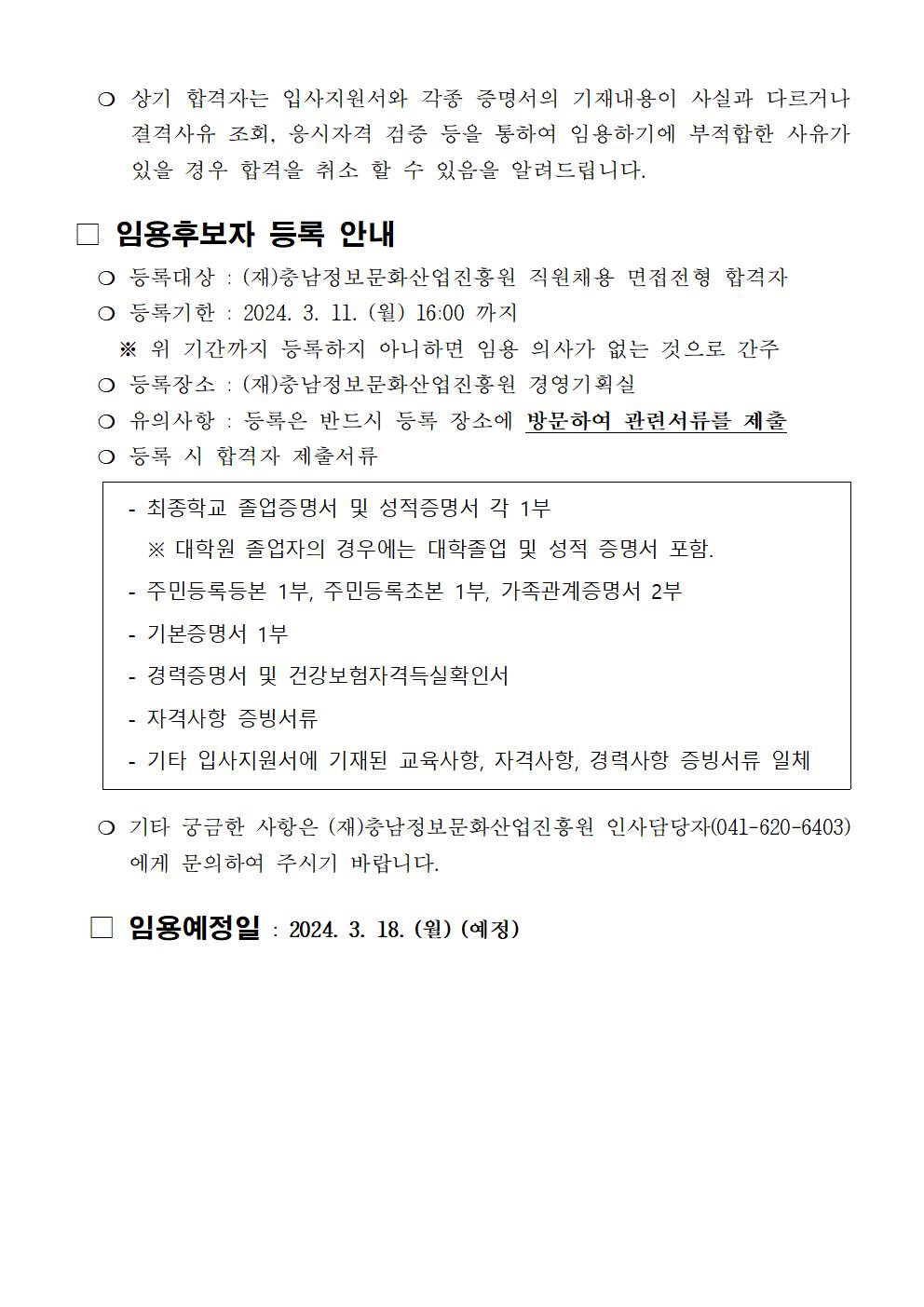 ❍ 상기 합격자는 입사지원서와 각종 증명서의 기재내용이 사실과 다르거나 결격사유 조회, 응시자격 검증 등을 통하여 임용하기에 부적합한 사유가 있을 경우 합격을 취소 할 수 있음을 알려드립니다.

□ 임용후보자 등록 안내

❍ 등록대상 : (재)충남정보문화산업진흥원 직원채용 면접전형 합격자

❍ 등록기한 : 2024. 3. 11. (월) 16:00 까지

※ 위 기간까지 등록하지 아니하면 임용 의사가 없는 것으로 간주

❍ 등록장소 : (재)충남정보문화산업진흥원 경영기획실

❍ 유의사항 : 등록은 반드시 등록 장소에 방문하여 관련서류를 제출

❍ 등록 시 합격자 제출서류

- 최종학교 졸업증명서 및 성적증명서 각 1부
※ 대학원 졸업자의 경우에는 대학졸업 및 성적 증명서 포함.
- 주민등록등본 1부, 주민등록초본 1부, 가족관계증명서 2부
- 기본증명서 1부
- 경력증명서 및 건강보험자격득실확인서
- 자격사항 증빙서류
- 기타 입사지원서에 기재된 교육사항, 자격사항, 경력사항 증빙서류 일체

❍ 기타 궁금한 사항은 (재)충남정보문화산업진흥원 인사담당자(041-620-6403)에게 문의하여 주시기 바랍니다.

□ 임용예정일 : 2024. 3. 18. (월) (예정)